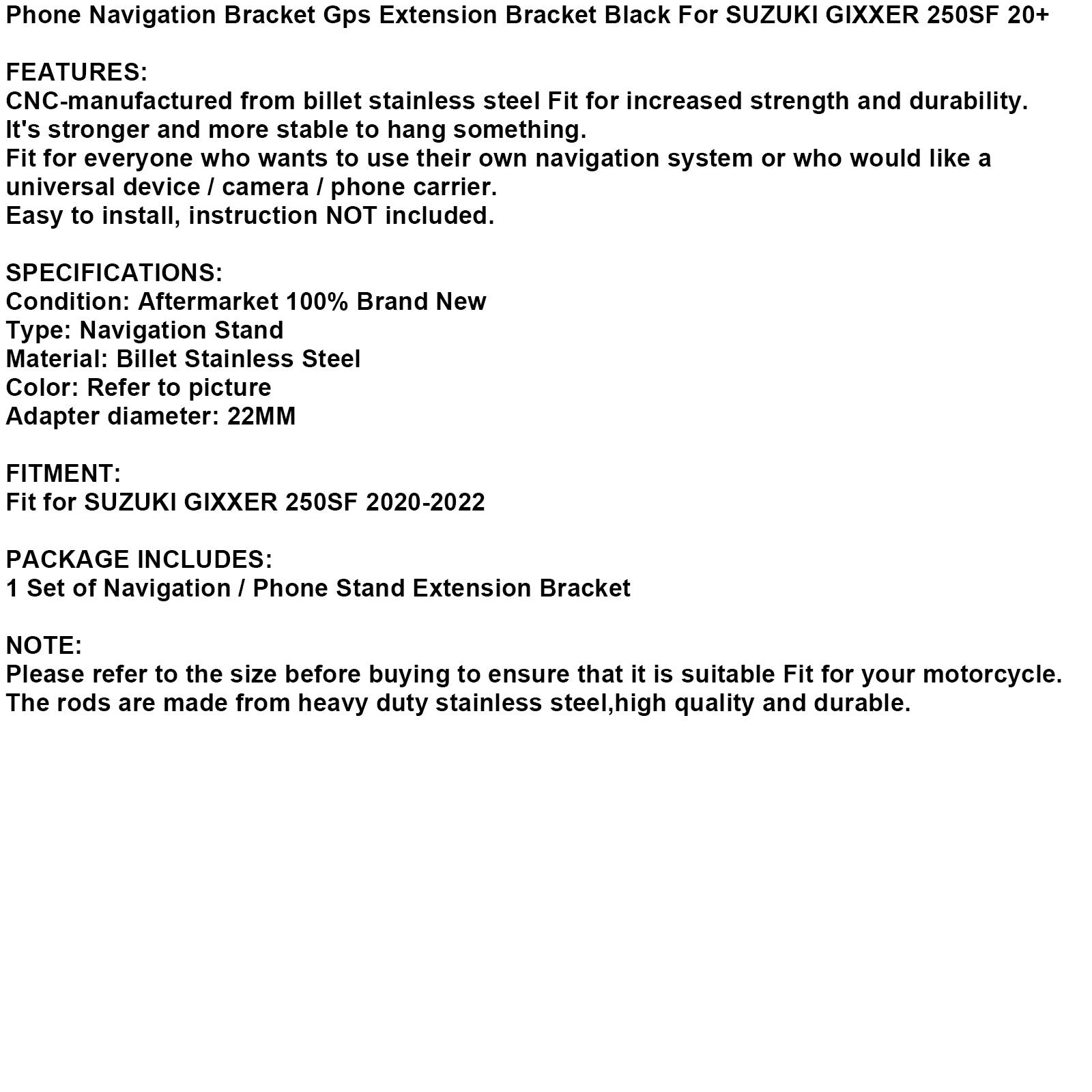 Phone Navigation Bracket Gps Extension Bracket Black For SUZUKI GIXXER 250SF 20+

FEATURES:
CNC-manufactured from billet stainless steel Fit for increased strength and durability.
It's stronger and more stable to hang something.
Fit for everyone who wants to use their own navigation system or who would like a universal device / camera / phone carrier.
Easy to install, instruction NOT included.

SPECIFICATIONS:
Condition: Aftermarket 100% Brand New
Type: Navigation Stand
Material: Billet Stainless Steel
Color: Refer to picture
Adapter diameter: 22MM

FITMENT:
Fit for SUZUKI GIXXER 250SF 2020-2022

PACKAGE INCLUDES:
1 Set of Navigation / Phone Stand Extension Bracket

NOTE:
Please refer to the size before buying to ensure that it is suitable Fit for your motorcycle.
The rods are made from heavy duty stainless steel,high quality and durable.